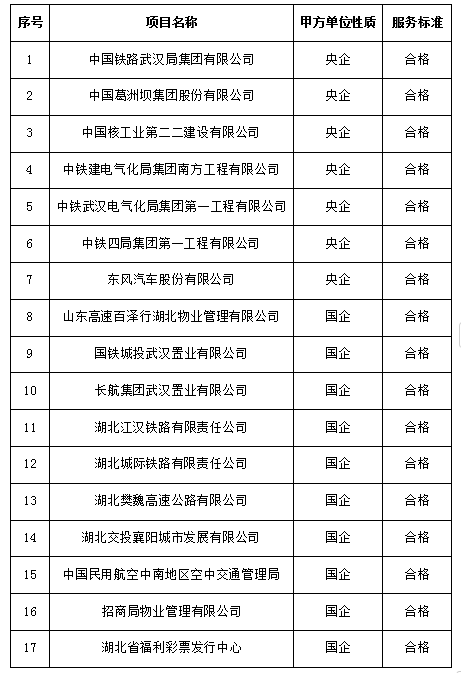 | 序号 | 项目名称 | 甲方单位性质 | 服务标准 |
|---|---|---|---|
| 1 | 中国铁路武汉局集团有限公司 | 央企 | 合格 |
| 2 | 中国葛洲坝集团股份有限公司 | 央企 | 合格 |
| 3 | 中国核工业第二二建设有限公司 | 央企 | 合格 |
| 4 | 中铁建电气化局集团南方工程有限公司 | 央企 | 合格 |
| 5 | 中铁武汉电气化局集团第一工程有限公司 | 央企 | 合格 |
| 6 | 中铁四局集团第一工程有限公司 | 央企 | 合格 |
| 7 | 东风汽车股份有限公司 | 央企 | 合格 |
| 8 | 山东高速百泽行湖北物业管理有限公司 | 国企 | 合格 |
| 9 | 国铁城投武汉置业有限公司 | 国企 | 合格 |
| 10 | 长航集团武汉置业有限公司 | 国企 | 合格 |
| 11 | 湖北江汉铁路有限责任公司 | 国企 | 合格 |
| 12 | 湖北城际铁路有限责任公司 | 国企 | 合格 |
| 13 | 湖北樊魏高速公路有限公司 | 国企 | 合格 |
| 14 | 湖北交投襄阳城市发展有限公司 | 国企 | 合格 |
| 15 | 中国民用航空中南地区空中交通管理局 | 国企 | 合格 |
| 16 | 招商局物业管理有限公司 | 国企 | 合格 |
| 17 | 湖北省福利彩票发行中心 | 国企 | 合格 |